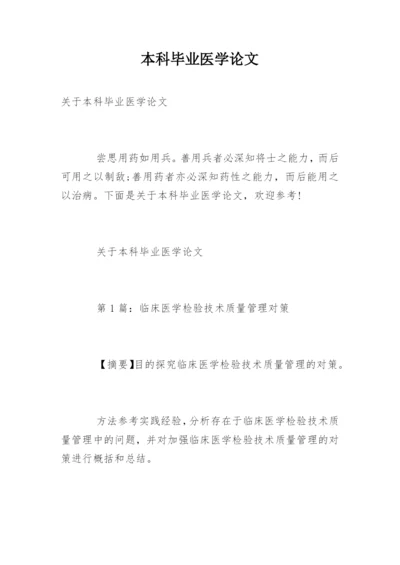 本科毕业医学论文

关于本科毕业医学论文

尝思用药如用兵。善用兵者必深知将士之能力，而后可用之以制敌;善用药者亦必深知药性之能力，而后能用之以治病。下面是关于本科毕业医学论文，欢迎参考!

关于本科毕业医学论文

第 1 篇：临床医学检验技术质量管理对策

【摘要】目的探究临床医学检验技术质量管理的对策。

方法参考实践经验，分析存在于临床医学检验技术质量管理中的问题，并对加强临床医学检验技术质量管理的对策进行概括和总结。